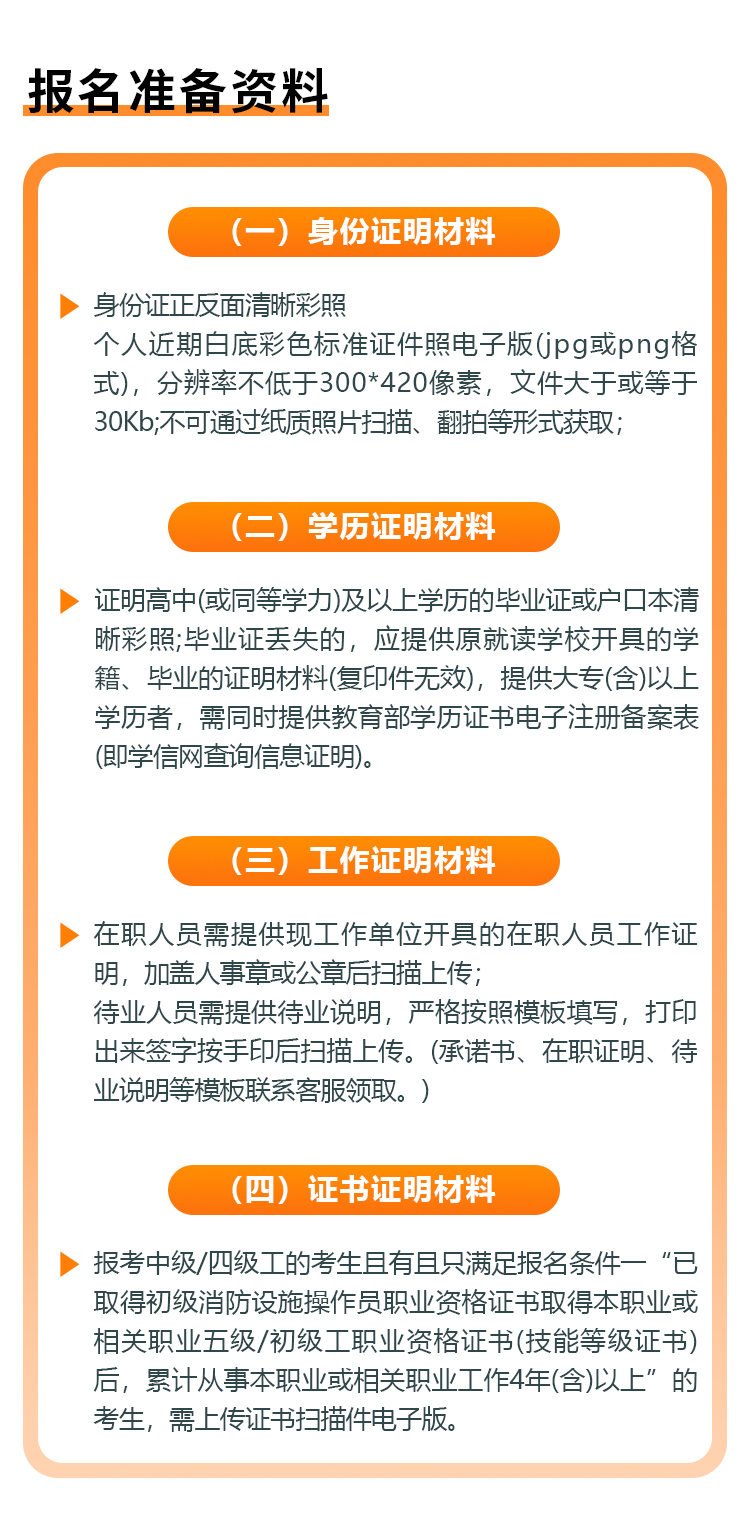 报名准备资料

（一）身份证明材料

身份证正反面清晰彩照
个人近期白底彩色标准证件照电子版(jpg或png格式)，分辨率不低于300*420像素，文件大于或等于30Kb;不可通过纸质照片扫描、翻拍等形式获取;

（二）学历证明材料

证明高中(或同等学力)及以上学历的毕业证或户口本清晰彩照;毕业证丢失的，应提供原就读学校开具的学籍、毕业的证明材料(复印件无效)，提供大专(含)以上学历者，需同时提供教育部学历证书电子注册备案表(即学信网查询信息证明)。

（三）工作证明材料

在职人员需提供现工作单位开具的在职人员工作证明，加盖人事章或公章后扫描上传;
待业人员需提供待业说明，严格按照模板填写，打印出来签字按手印后扫描上传。(承诺书、在职证明、待业说明等模板联系客服领取。)

（四）证书证明材料

报考中级/四级工的考生且有且只满足报名条件一“已取得初级消防设施操作员职业资格证书取得本职业或相关职业五级/初级工职业资格证书(技能等级证书)后，累计从事本职业或相关职业工作4年(含)以上”的考生，需上传证书扫描件电子版。